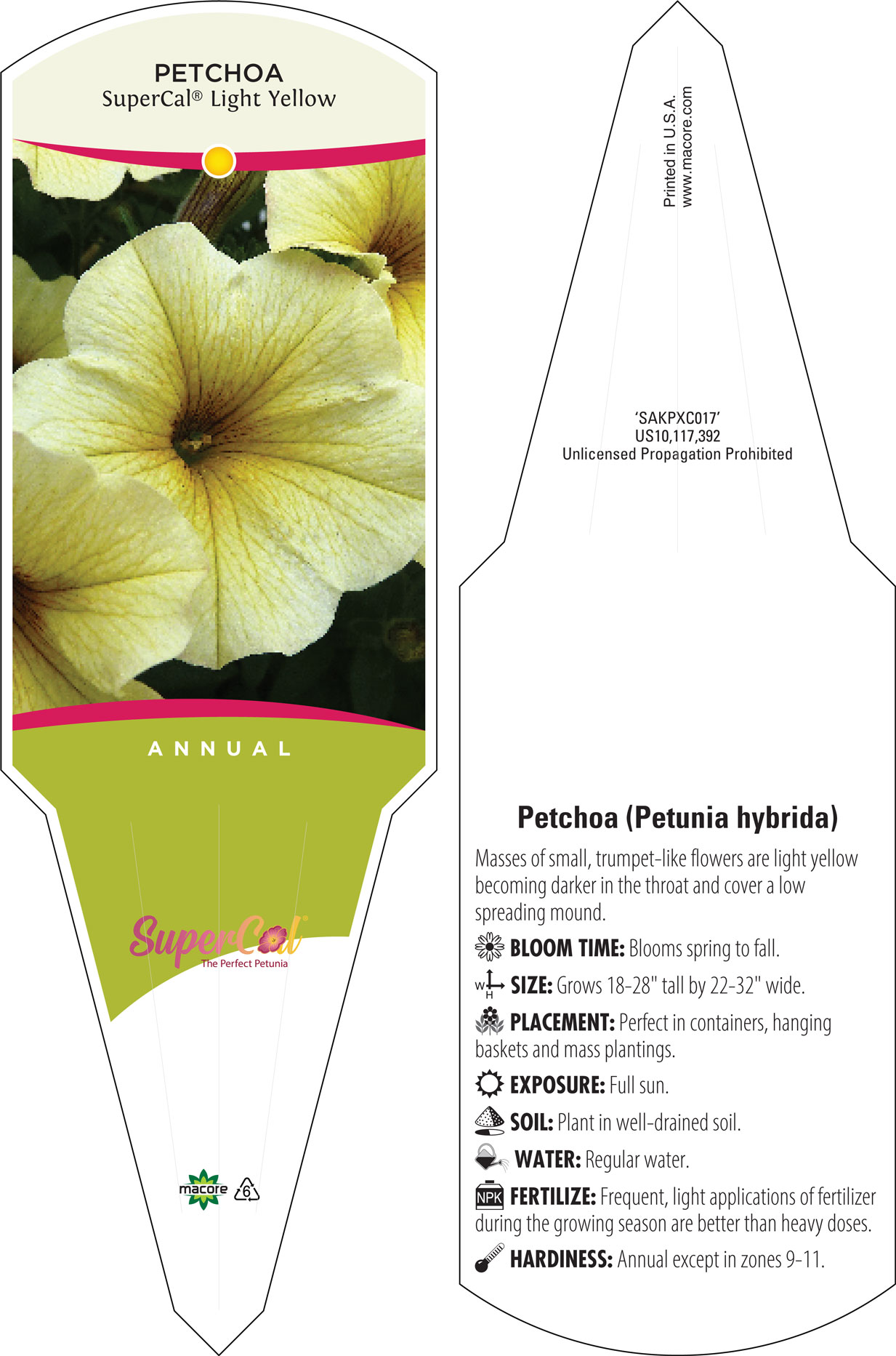 PETCHOA
SuperCal® Light Yellow

ANNUAL

SuperCal®
The Perfect Petunia

macore 6

Printed in U.S.A.
www.macore.com

'SAKPXC017'
US10,117,392
Unlicensed Propagation Prohibited

Petchoa (Petunia hybrida)

Masses of small, trumpet-like flowers are light yellow becoming darker in the throat and cover a low spreading mound.

BLOOM TIME: Blooms spring to fall.

W H SIZE: Grows 18-28" tall by 22-32" wide.

PLACEMENT: Perfect in containers, hanging baskets and mass plantings.

EXPOSURE: Full sun.

SOIL: Plant in well-drained soil.

WATER: Regular water.

NPK FERTILIZE: Frequent, light applications of fertilizer during the growing season are better than heavy doses.

HARDINESS: Annual except in zones 9-11.